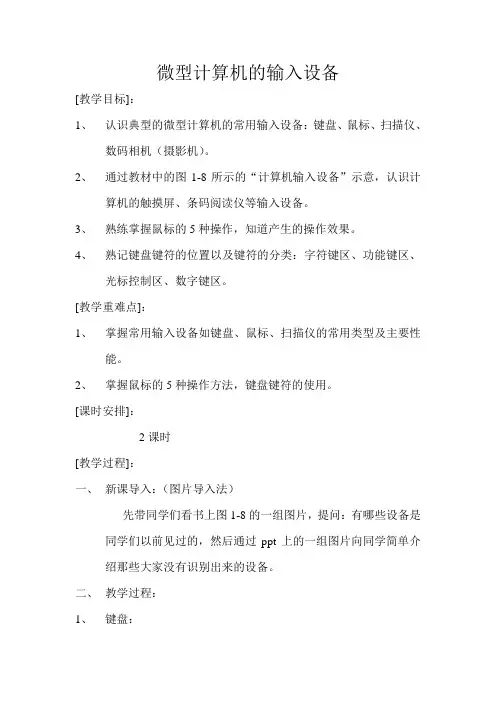 微型计算机的输入设备

[教学目标]：

1、 认识典型的微型计算机的常用输入设备：键盘、鼠标、扫描仪、数码相机（摄影机）。

2、 通过教材中的图 1-8 所示的“计算机输入设备”示意，认识计算机的触摸屏、条码阅读仪等输入设备。

3、 熟练掌握鼠标的 5 种操作，知道产生的操作效果。

4、 熟记键盘键符的位置以及键符的分类：字符键区、功能键区、光标控制区、数字键区。

[教学重难点]：

1、 掌握常用输入设备如键盘、鼠标、扫描仪的常用类型及主要性能。

2、 掌握鼠标的 5 种操作方法，键盘键符的使用。

[课时安排]：

2 课时

[教学过程]：

一、 新课导入：（图片导入法）

先带同学们看书上图 1-8 的一组图片，提问：有哪些设备是同学们以前见过的，然后通过 ppt 上的一组图片向同学简单介绍那些大家没有识别出来的设备。

二、 教学过程：

1、 键盘：